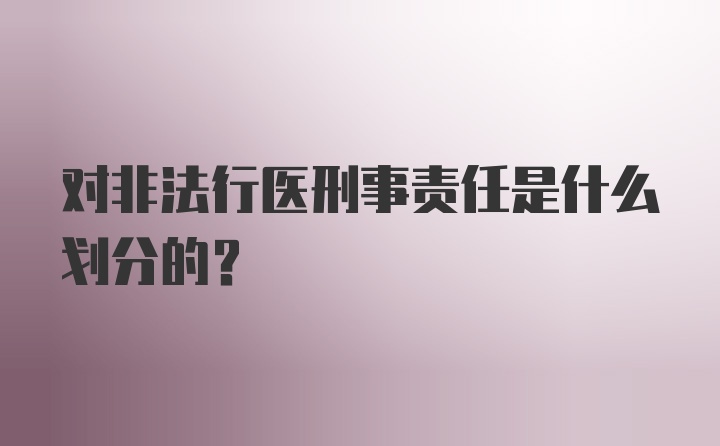 对非法行医刑事责任是什么划分的？